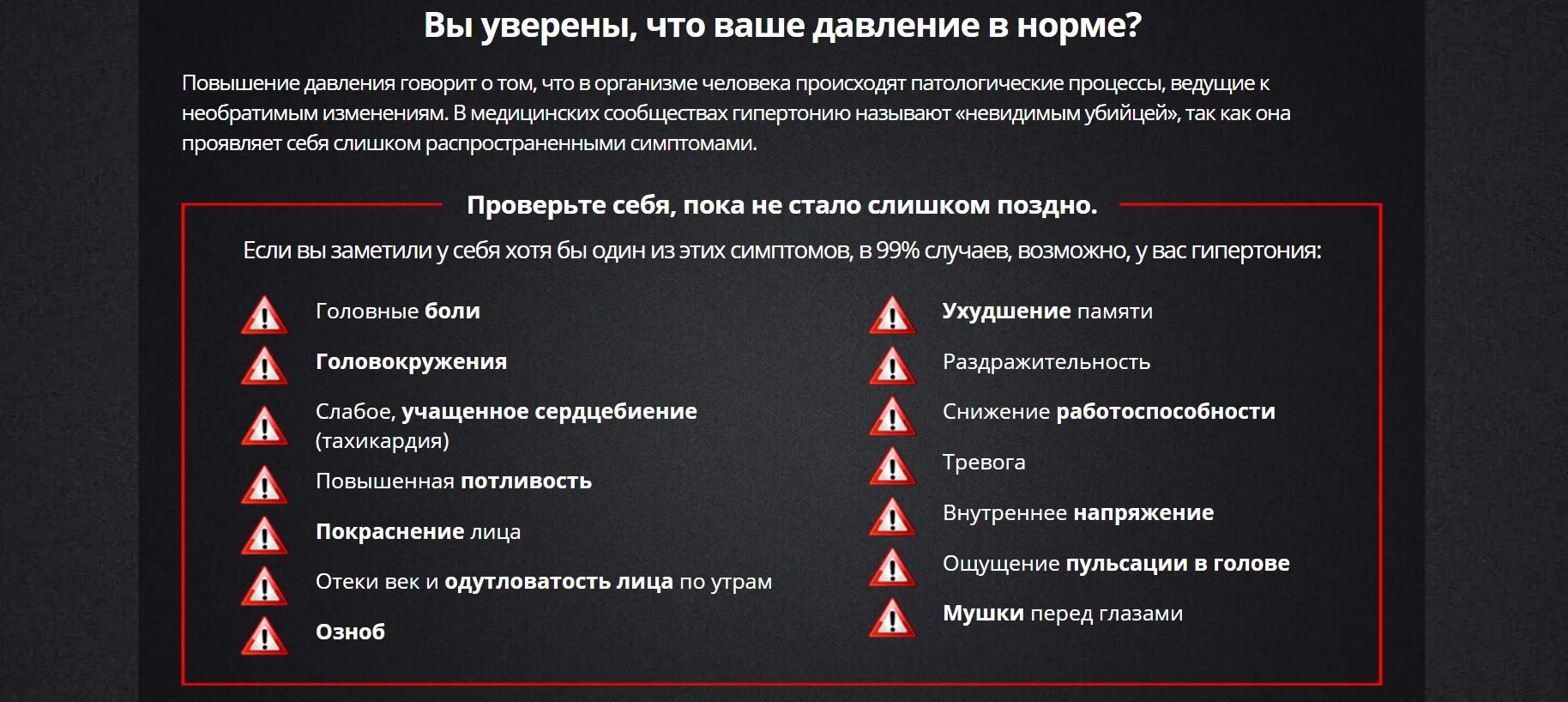 Вы уверены, что ваше давление в норме?

Повышение давления говорит о том, что в организме человека происходят патологические процессы, ведущие к необратимым изменениям. В медицинских сообществах гипертонию называют «невидимым убийцей», так как она проявляет себя слишком распространенными симптомами.

Проверьте себя, пока не стало слишком поздно.

Если вы заметили у себя хотя бы один из этих симптомов, в 99% случаев, возможно, у вас гипертония:

Головные боли

Головокружения

Слабое, учащенное сердцебиение (тахикардия)

Повышенная потливость

Покраснение лица

Отеки век и одутловатость лица по утрам

Озноб

Ухудшение памяти

Раздражительность

Снижение работоспособности

Тревога

Внутреннее напряжение

Ощущение пульсации в голове

Мушки перед глазами